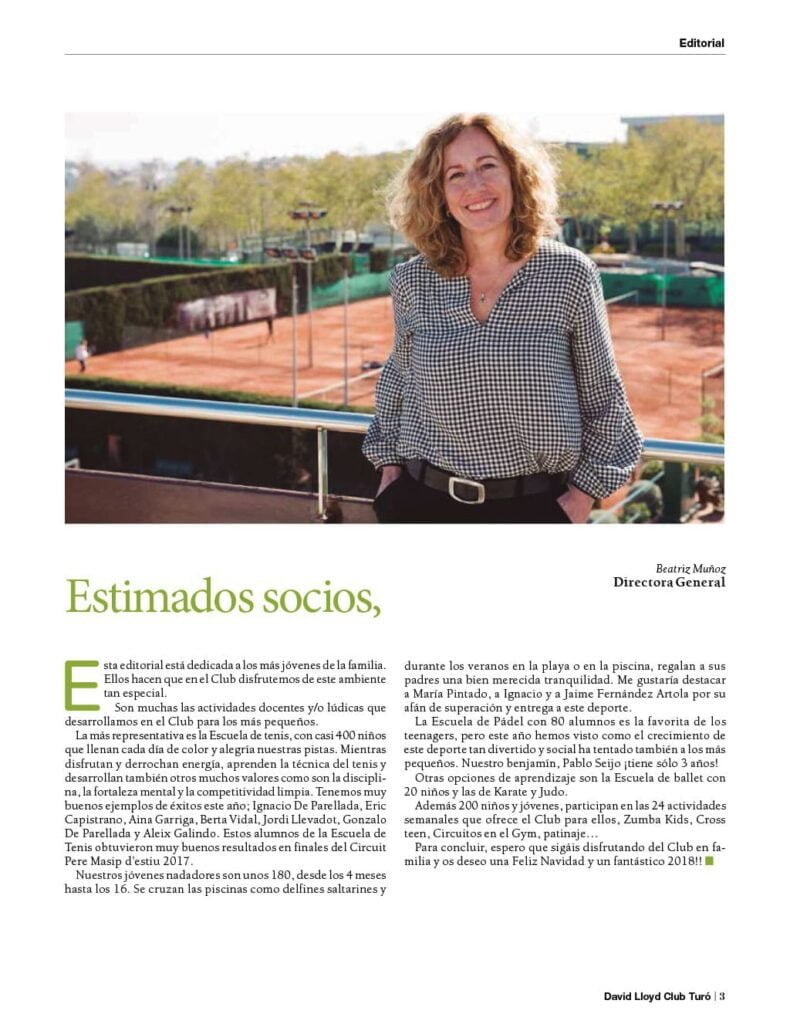 Editorial

Beatriz Muñoz
Directora General

Estimados socios,

Esta editorial está dedicada a los más jóvenes de la familia. Ellos hacen que en el Club disfrutemos de este ambiente tan especial.

Son muchas las actividades docentes y/o lúdicas que desarrollamos en el Club para los más pequeños.

La más representativa es la Escuela de tenis, con casi 400 niños que llenan cada día de color y alegría nuestras pistas. Mientras disfrutan y derrochan energía, aprenden la técnica del tenis y desarrollan también otros muchos valores como son la disciplina, la fortaleza mental y la competitividad limpia. Tenemos muy buenos ejemplos de éxitos este año; Ignacio De Parellada, Eric Capistrano, Aina Garriga, Berta Vidal, Jordi Llevadot, Gonzalo De Parellada y Aleix Galindo. Estos alumnos de la Escuela de Tenis obtuvieron muy buenos resultados en finales del Circuit Pere Masip d'estiu 2017.

Nuestros jóvenes nadadores son unos 180, desde los 4 meses hasta los 16. Se cruzan las piscinas como delfines saltarines y durante los veranos en la playa o en la piscina, regalan a sus padres una bien merecida tranquilidad. Me gustaría destacar a María Pintado, a Ignacio y a Jaime Fernández Artola por su afán de superación y entrega a este deporte.

La Escuela de Pádel con 80 alumnos es la favorita de los teenagers, pero este año hemos visto como el crecimiento de este deporte tan divertido y social ha tentado también a los más pequeños. Nuestro benjamín, Pablo Seijo ¡tiene sólo 3 años!

Otras opciones de aprendizaje son la Escuela de ballet con 20 niños y las de Karate y Judo.

Además 200 niños y jóvenes, participan en las 24 actividades semanales que ofrece el Club para ellos, Zumba Kids, Cross teen, Circuitos en el Gym, patinaje…

Para concluir, espero que sigáis disfrutando del Club en familia y os deseo una Feliz Navidad y un fantástico 2018!!

David Lloyd Club Turó | 3